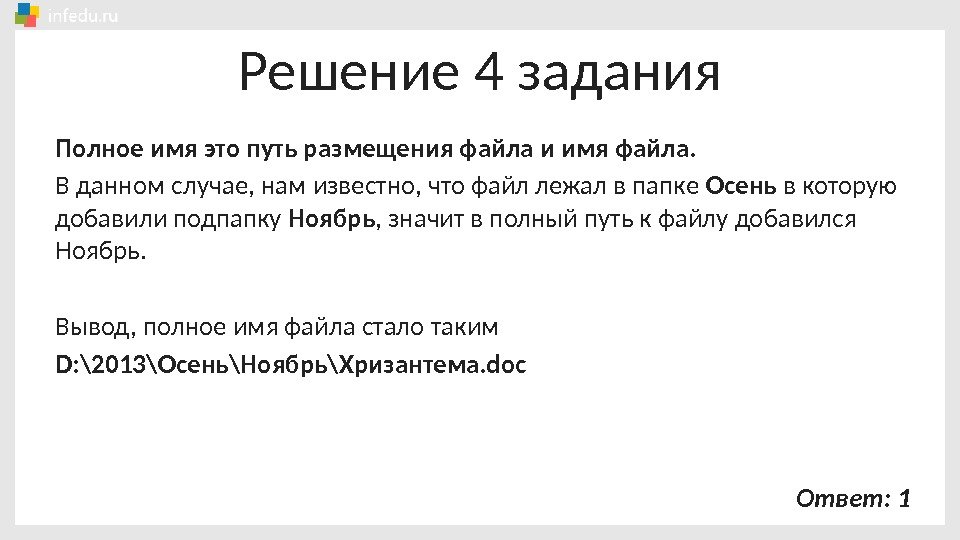 infedu.ru

Решение 4 задания

Полное имя это путь размещения файла и имя файла.

В данном случае, нам известно, что файл лежал в папке Осень в которую добавили подпапку Ноябрь, значит в полный путь к файлу добавился Ноябрь.

Вывод, полное имя файла стало таким

D:\2013\Осень\Ноябрь\Хризантема.doc

Ответ: 1